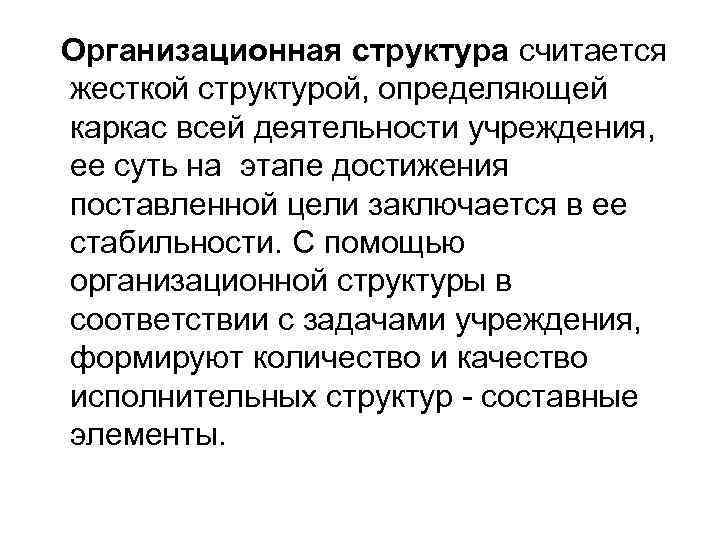 Организационная структура считается жесткой структурой, определяющей каркас всей деятельности учреждения, ее суть на этапе достижения поставленной цели заключается в ее стабильности. С помощью организационной структуры в соответствии с задачами учреждения, формируют количество и качество исполнительных структур - составные элементы.